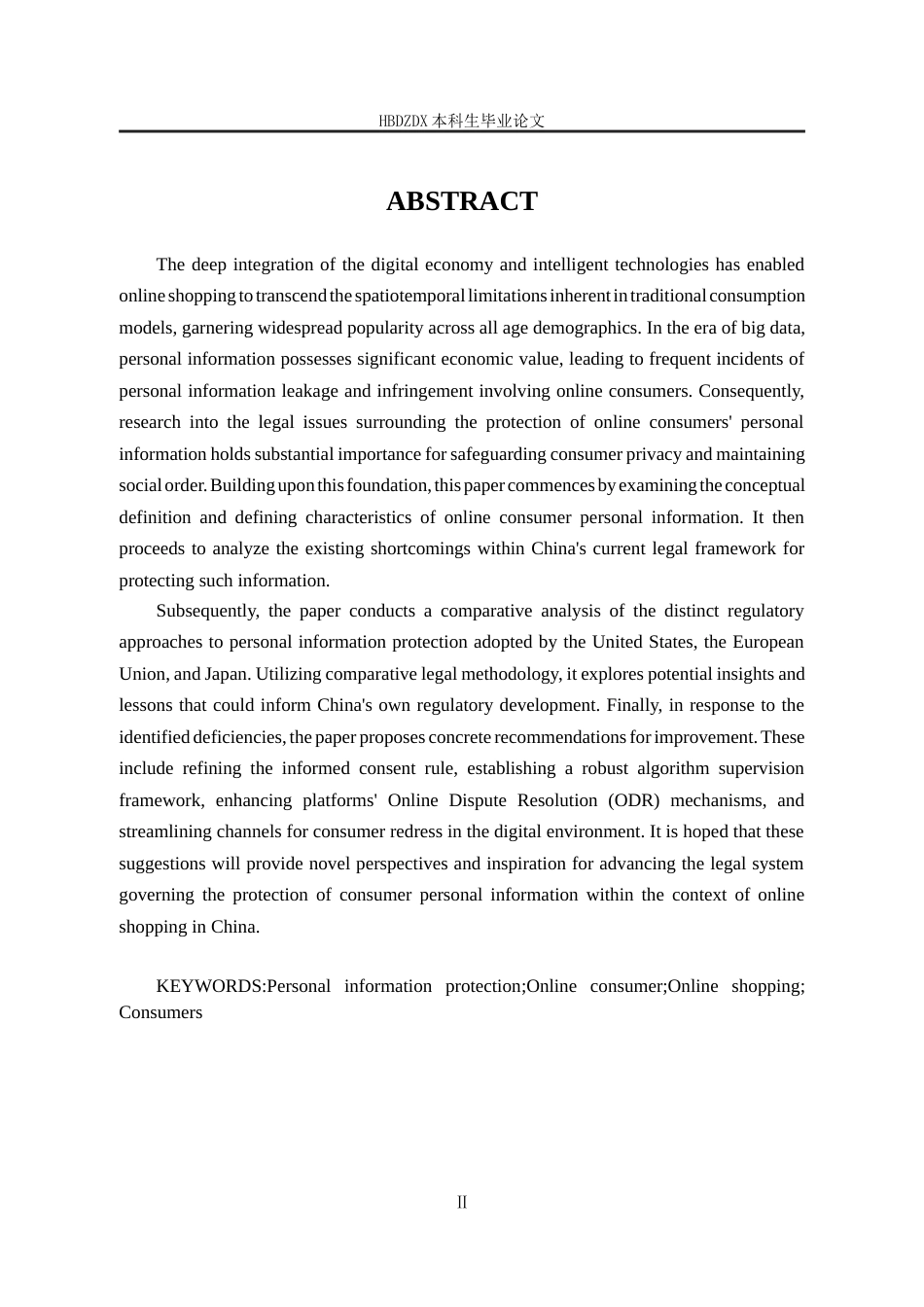 HBDZDX 本科生毕业论文

ABSTRACT

The deep integration of the digital economy and intelligent technologies has enabled online shopping to transcend the spatiotemporal limitations inherent in traditional consumption models, garnering widespread popularity across all age demographics. In the era of big data, personal information possesses significant economic value, leading to frequent incidents of personal information leakage and infringement involving online consumers. Consequently, research into the legal issues surrounding the protection of online consumers' personal information holds substantial importance for safeguarding consumer privacy and maintaining social order. Building upon this foundation, this paper commences by examining the conceptual definition and defining characteristics of online consumer personal information. It then proceeds to analyze the existing shortcomings within China's current legal framework for protecting such information.

Subsequently, the paper conducts a comparative analysis of the distinct regulatory approaches to personal information protection adopted by the United States, the European Union, and Japan. Utilizing comparative legal methodology, it explores potential insights and lessons that could inform China's own regulatory development. Finally, in response to the identified deficiencies, the paper proposes concrete recommendations for improvement. These include refining the informed consent rule, establishing a robust algorithm supervision framework, enhancing platforms' Online Dispute Resolution (ODR) mechanisms, and streamlining channels for consumer redress in the digital environment. It is hoped that these suggestions will provide novel perspectives and inspiration for advancing the legal system governing the protection of consumer personal information within the context of online shopping in China.

KEYWORDS:Personal information protection;Online consumer;Online shopping; Consumers

II